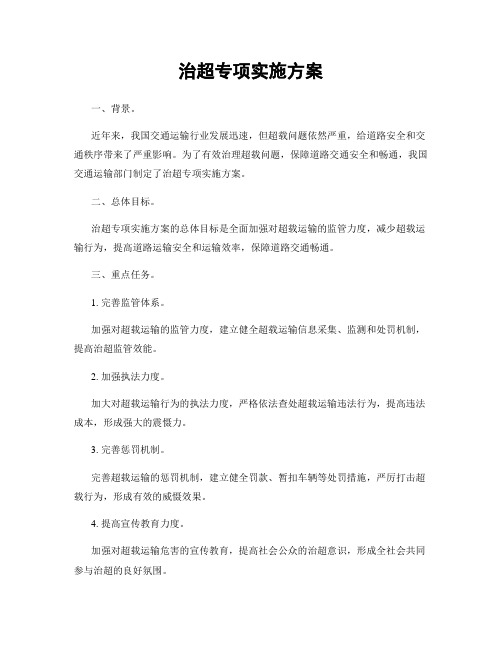 治超专项实施方案

一、背景。

近年来，我国交通运输行业发展迅速，但超载问题依然严重，给道路安全和交通秩序带来了严重影响。为了有效治理超载问题，保障道路交通安全和畅通，我国交通运输部门制定了治超专项实施方案。

二、总体目标。

治超专项实施方案的总体目标是全面加强对超载运输的监管力度，减少超载运输行为，提高道路运输安全和运输效率，保障道路交通畅通。

三、重点任务。

1. 完善监管体系。

加强对超载运输的监管力度，建立健全超载运输信息采集、监测和处罚机制，提高治超监管效能。

2. 加强执法力度。

加大对超载运输行为的执法力度，严格依法查处超载运输违法行为，提高违法成本，形成强大的震慑力。

3. 完善惩罚机制。

完善超载运输的惩罚机制，建立健全罚款、暂扣车辆等处罚措施，严厉打击超载行为，形成有效的威慑效果。

4. 提高宣传教育力度。

加强对超载运输危害的宣传教育，提高社会公众的治超意识，形成全社会共同参与治超的良好氛围。